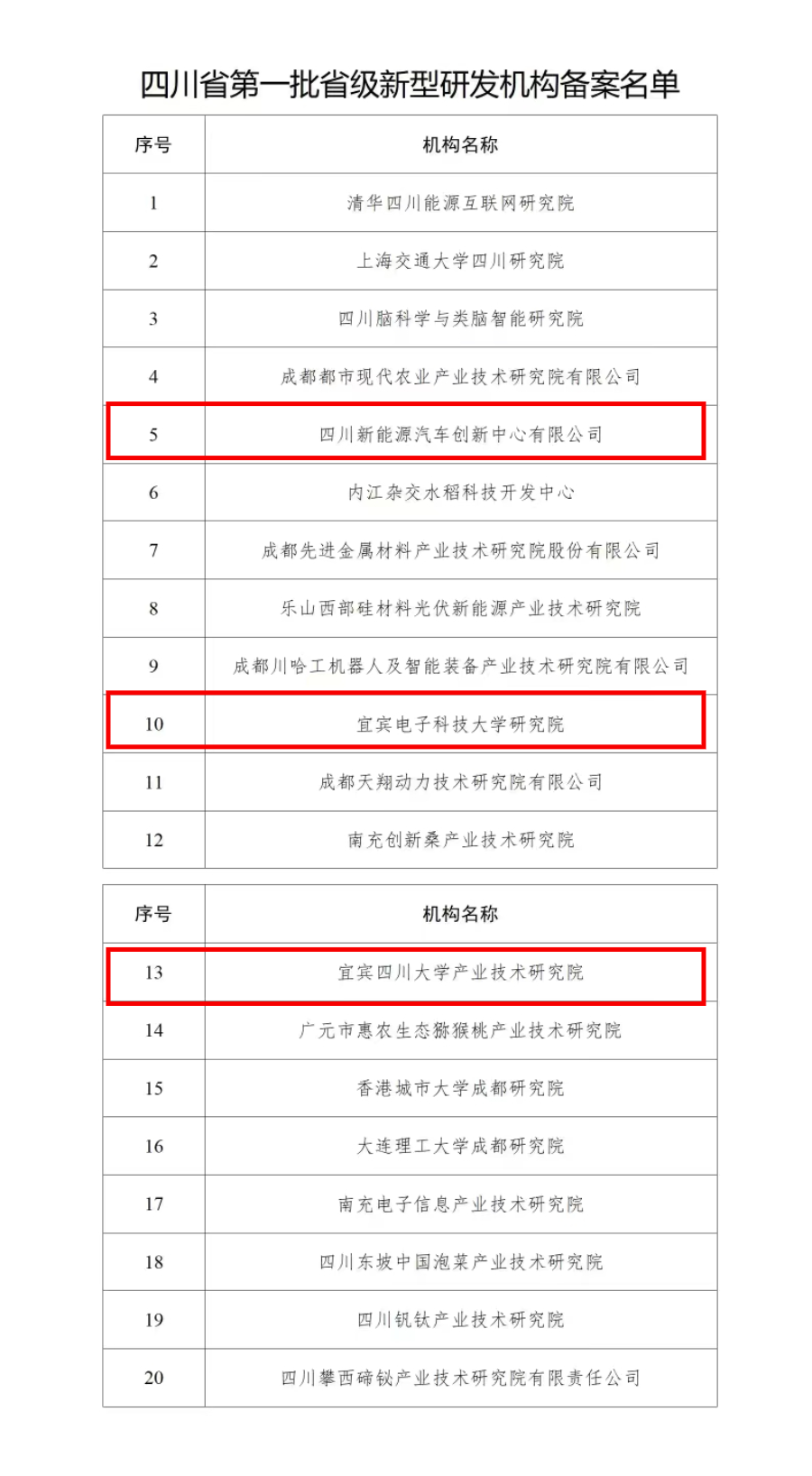 四川省第一批省级新型研发机构备案名单

| 序号 | 机构名称 |
|---|---|
| 1 | 清华四川能源互联网研究院 |
| 2 | 上海交通大学四川研究院 |
| 3 | 四川脑科学与类脑智能研究院 |
| 4 | 成都都市现代农业产业技术研究院有限公司 |
| 5 | 四川新能源汽车创新中心有限公司 |
| 6 | 内江杂交水稻科技开发中心 |
| 7 | 成都先进金属材料产业技术研究院股份有限公司 |
| 8 | 乐山西部硅材料光伏新能源产业技术研究院 |
| 9 | 成都川哈工机器人及智能装备产业技术研究院有限公司 |
| 10 | 宜宾电子科技大学研究院 |
| 11 | 成都天翔动力技术研究院有限公司 |
| 12 | 南充创新桑产业技术研究院 |

| 序号 | 机构名称 |
|---|---|
| 13 | 宜宾四川大学产业技术研究院 |
| 14 | 广元市惠农生态猕猴桃产业技术研究院 |
| 15 | 香港城市大学成都研究院 |
| 16 | 大连理工大学成都研究院 |
| 17 | 南充电子信息产业技术研究院 |
| 18 | 四川东坡中国泡菜产业技术研究院 |
| 19 | 四川钒钛产业技术研究院 |
| 20 | 四川攀西碲铋产业技术研究院有限责任公司 |